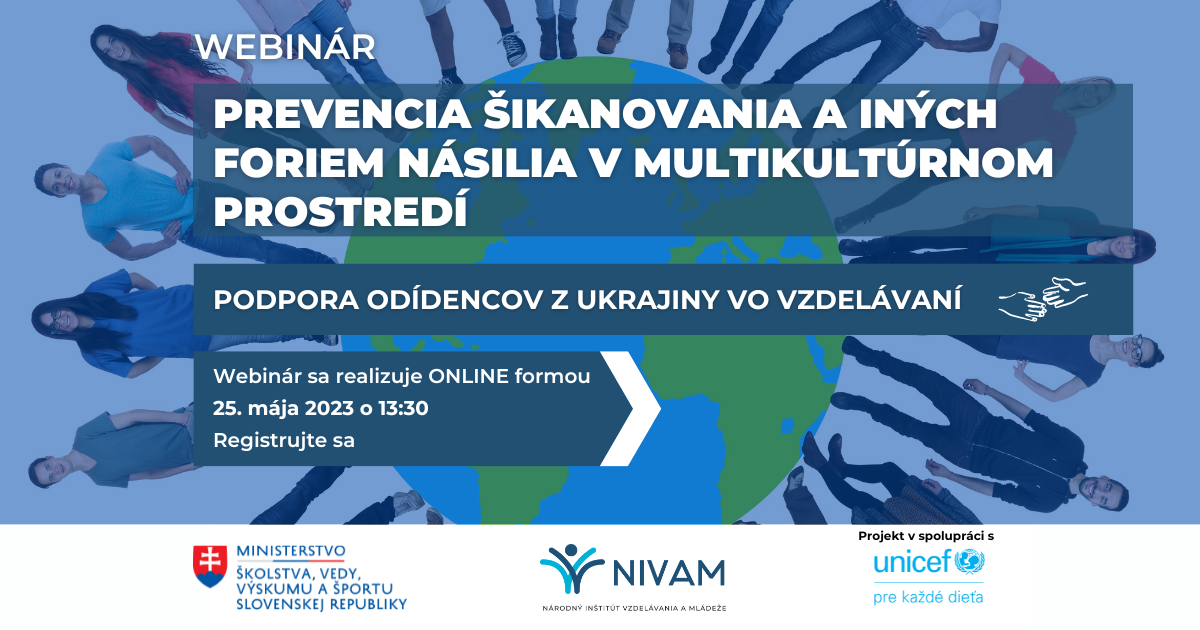 WEBINÁR

PREVENCIA ŠIKANOVANIA A INÝCH FORIEM NÁSILIA V MULTIKULTÚRNOM PROSTREDÍ

PODPORA ODÍDENCOV Z UKRAJINY VO VZDELÁVANÍ

Webinár sa realizuje ONLINE formou
25. mája 2023 o 13:30
Registrujte sa

MINISTERSTVO ŠKOLSTVA, VEDY, VÝSKUMU A ŠPORTU SLOVENSKEJ REPUBLIKY

NIVAM
NÁRODNÝ INŠTITÚT VZDELÁVANIA A MLÁDEŽE

Projekt v spolupráci s
unicef
pre každé dieťa